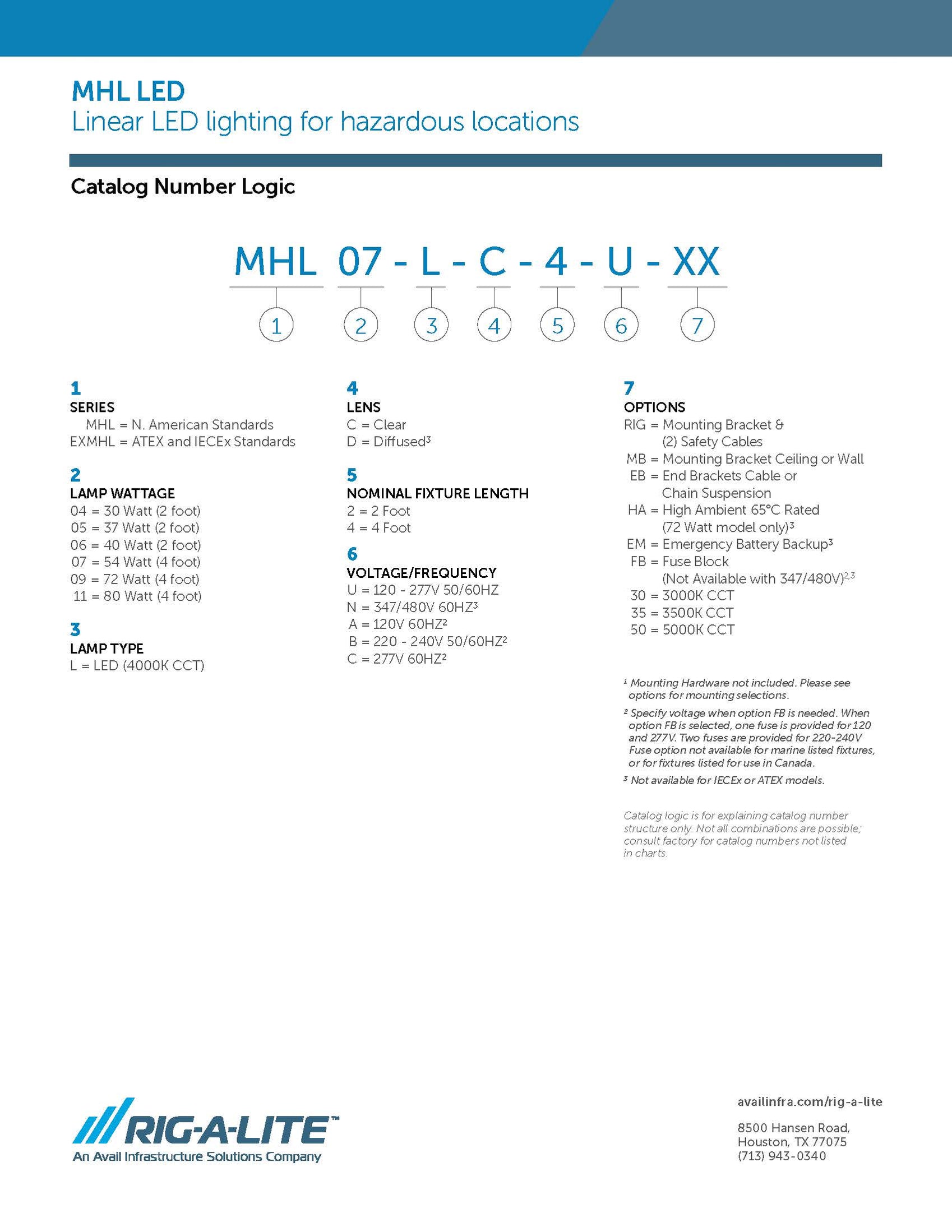 MHL LED
Linear LED lighting for hazardous locations

Catalog Number Logic

MHL 07 - L - C - 4 - U - XX

1 2 3 4 5 6 7

1
SERIES
MHL = N. American Standards
EXMHL = ATEX and IECEx Standards

2
LAMP WATTAGE
04 = 30 Watt (2 foot)
05 = 37 Watt (2 foot)
06 = 40 Watt (2 foot)
07 = 54 Watt (4 foot)
09 = 72 Watt (4 foot)
11 = 80 Watt (4 foot)

3
LAMP TYPE
L = LED (4000K CCT)

4
LENS
C = Clear
D = Diffused$^3$

5
NOMINAL FIXTURE LENGTH
2 = 2 Foot
4 = 4 Foot

6
VOLTAGE/FREQUENCY
U = 120 - 277V 50/60HZ
N = 347/480V 60HZ$^3$
A = 120V 60HZ$^2$
B = 220 - 240V 50/60HZ$^2$
C = 277V 60HZ$^2$

7
OPTIONS
RIG = Mounting Bracket & (2) Safety Cables
MB = Mounting Bracket Ceiling or Wall
EB = End Brackets Cable or Chain Suspension
HA = High Ambient 65°C Rated (72 Watt model only)$^3$
EM = Emergency Battery Backup$^3$
FB = Fuse Block (Not Available with 347/480V)$^{2,3}$
30 = 3000K CCT
35 = 3500K CCT
50 = 5000K CCT

$^1$ Mounting Hardware not included. Please see options for mounting selections.

$^2$ Specify voltage when option FB is needed. When option FB is selected, one fuse is provided for 120 and 277V. Two fuses are provided for 220-240V Fuse option not available for marine listed fixtures, or for fixtures listed for use in Canada.

$^3$ Not available for IECEx or ATEX models.

Catalog logic is for explaining catalog number structure only. Not all combinations are possible; consult factory for catalog numbers not listed in charts.

RIG-A-LITE™
An Avail Infrastructure Solutions Company

availinfra.com/rig-a-lite

8500 Hansen Road,
Houston, TX 77075
(713) 943-0340